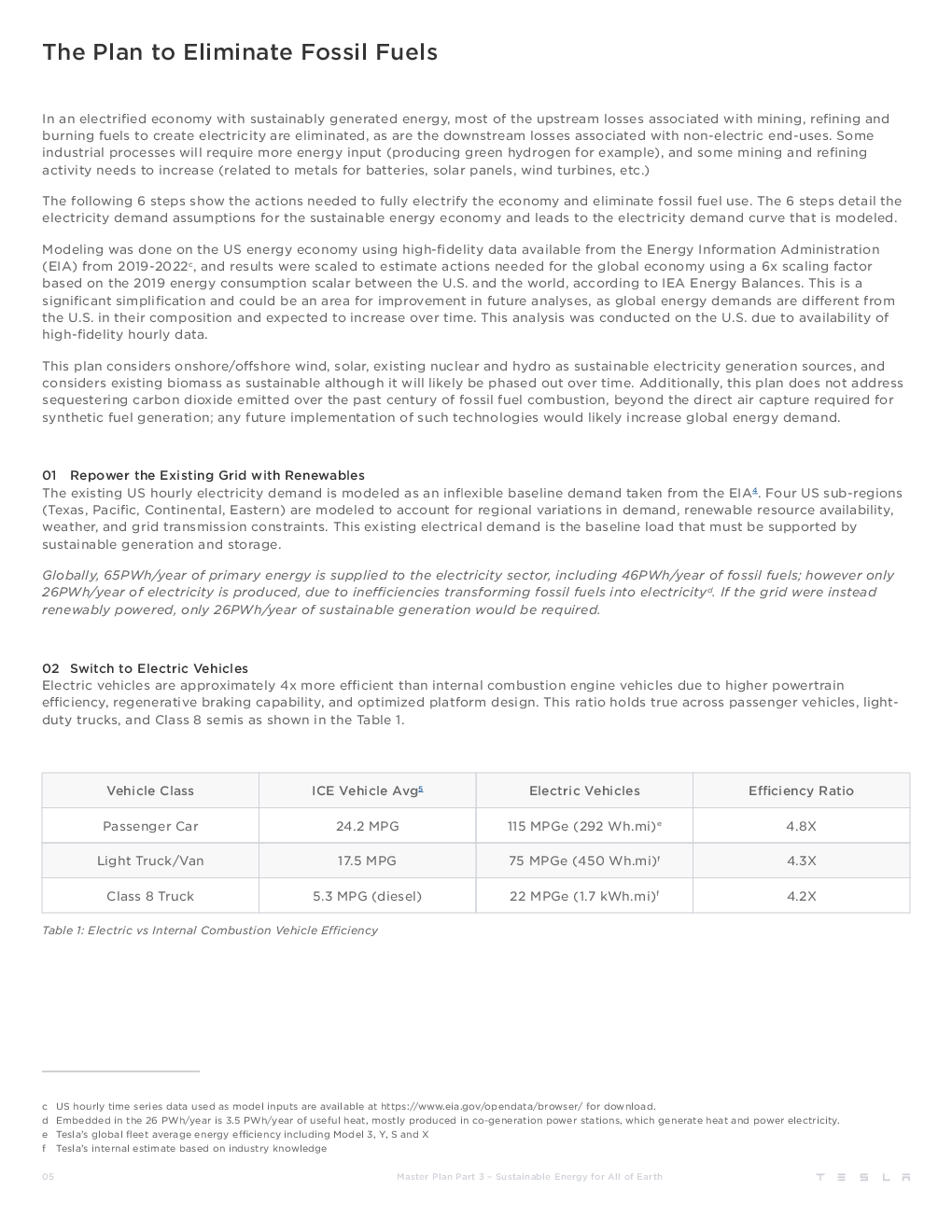 The Plan to Eliminate Fossil Fuels

In an electrified economy with sustainably generated energy, most of the upstream losses associated with mining, refining and burning fuels to create electricity are eliminated, as are the downstream losses associated with non-electric end-uses. Some industrial processes will require more energy input (producing green hydrogen for example), and some mining and refining activity needs to increase (related to metals for batteries, solar panels, wind turbines, etc.)

The following 6 steps show the actions needed to fully electrify the economy and eliminate fossil fuel use. The 6 steps detail the electricity demand assumptions for the sustainable energy economy and leads to the electricity demand curve that is modeled.

Modeling was done on the US energy economy using high-fidelity data available from the Energy Information Administration (EIA) from 2019-2022$^c$, and results were scaled to estimate actions needed for the global economy using a 6x scaling factor based on the 2019 energy consumption scalar between the U.S. and the world, according to IEA Energy Balances. This is a significant simplification and could be an area for improvement in future analyses, as global energy demands are different from the U.S. in their composition and expected to increase over time. This analysis was conducted on the U.S. due to availability of high-fidelity hourly data.

This plan considers onshore/offshore wind, solar, existing nuclear and hydro as sustainable electricity generation sources, and considers existing biomass as sustainable although it will likely be phased out over time. Additionally, this plan does not address sequestering carbon dioxide emitted over the past century of fossil fuel combustion, beyond the direct air capture required for synthetic fuel generation; any future implementation of such technologies would likely increase global energy demand.

01 Repower the Existing Grid with Renewables
The existing US hourly electricity demand is modeled as an inflexible baseline demand taken from the EIA$^4$. Four US sub-regions (Texas, Pacific, Continental, Eastern) are modeled to account for regional variations in demand, renewable resource availability, weather, and grid transmission constraints. This existing electrical demand is the baseline load that must be supported by sustainable generation and storage.

Globally, 65PWh/year of primary energy is supplied to the electricity sector, including 46PWh/year of fossil fuels; however only 26PWh/year of electricity is produced, due to inefficiencies transforming fossil fuels into electricity$^d$. If the grid were instead renewably powered, only 26PWh/year of sustainable generation would be required.

02 Switch to Electric Vehicles
Electric vehicles are approximately 4x more efficient than internal combustion engine vehicles due to higher powertrain efficiency, regenerative braking capability, and optimized platform design. This ratio holds true across passenger vehicles, light-duty trucks, and Class 8 semis as shown in the Table 1.

| Vehicle Class | ICE Vehicle Avg$^5$ | Electric Vehicles | Efficiency Ratio |
|---|---|---|---|
| Passenger Car | 24.2 MPG | 115 MPGe (292 Wh.mi)$^e$ | 4.8X |
| Light Truck/Van | 17.5 MPG | 75 MPGe (450 Wh.mi)$^f$ | 4.3X |
| Class 8 Truck | 5.3 MPG (diesel) | 22 MPGe (1.7 kWh.mi)$^f$ | 4.2X |

Table 1: Electric vs Internal Combustion Vehicle Efficiency

c US hourly time series data used as model inputs are available at https://www.eia.gov/opendata/browser/ for download.
d Embedded in the 26 PWh/year is 3.5 PWh/year of useful heat, mostly produced in co-generation power stations, which generate heat and power electricity.
e Tesla's global fleet average energy efficiency including Model 3, Y, S and X
f Tesla's internal estimate based on industry knowledge

05 Master Plan Part 3 – Sustainable Energy for All of Earth TESLA